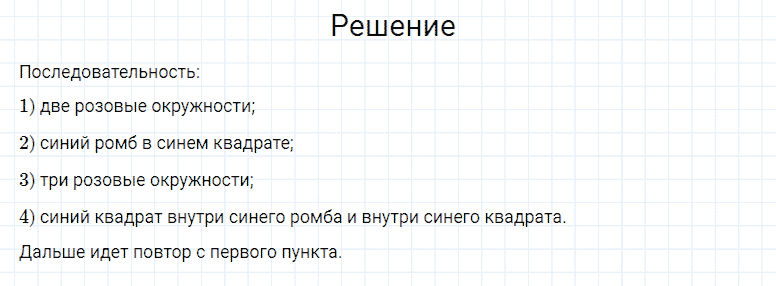 Решение

Последовательность:

1) две розовые окружности;

2) синий ромб в синем квадрате;

3) три розовые окружности;

4) синий квадрат внутри синего ромба и внутри синего квадрата.

Дальше идет повтор с первого пункта.